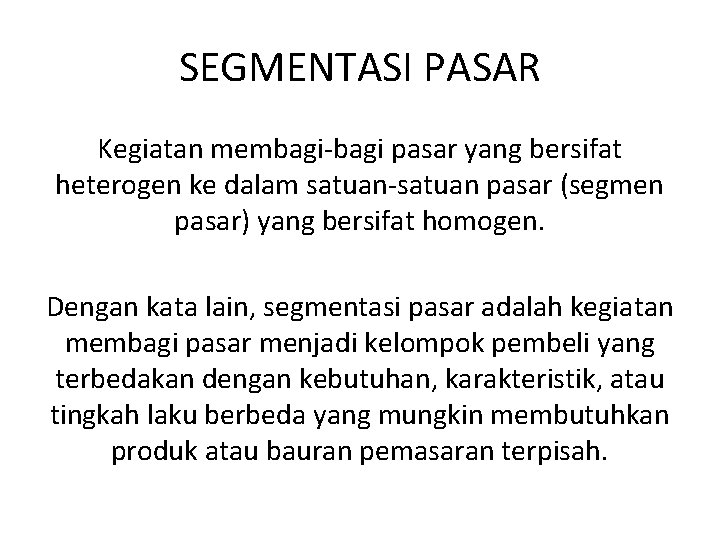 SEGMENTASI PASAR

Kegiatan membagi-bagi pasar yang bersifat heterogen ke dalam satuan-satuan pasar (segmen pasar) yang bersifat homogen.

Dengan kata lain, segmentasi pasar adalah kegiatan membagi pasar menjadi kelompok pembeli yang terbedakan dengan kebutuhan, karakteristik, atau tingkah laku berbeda yang mungkin membutuhkan produk atau bauran pemasaran terpisah.